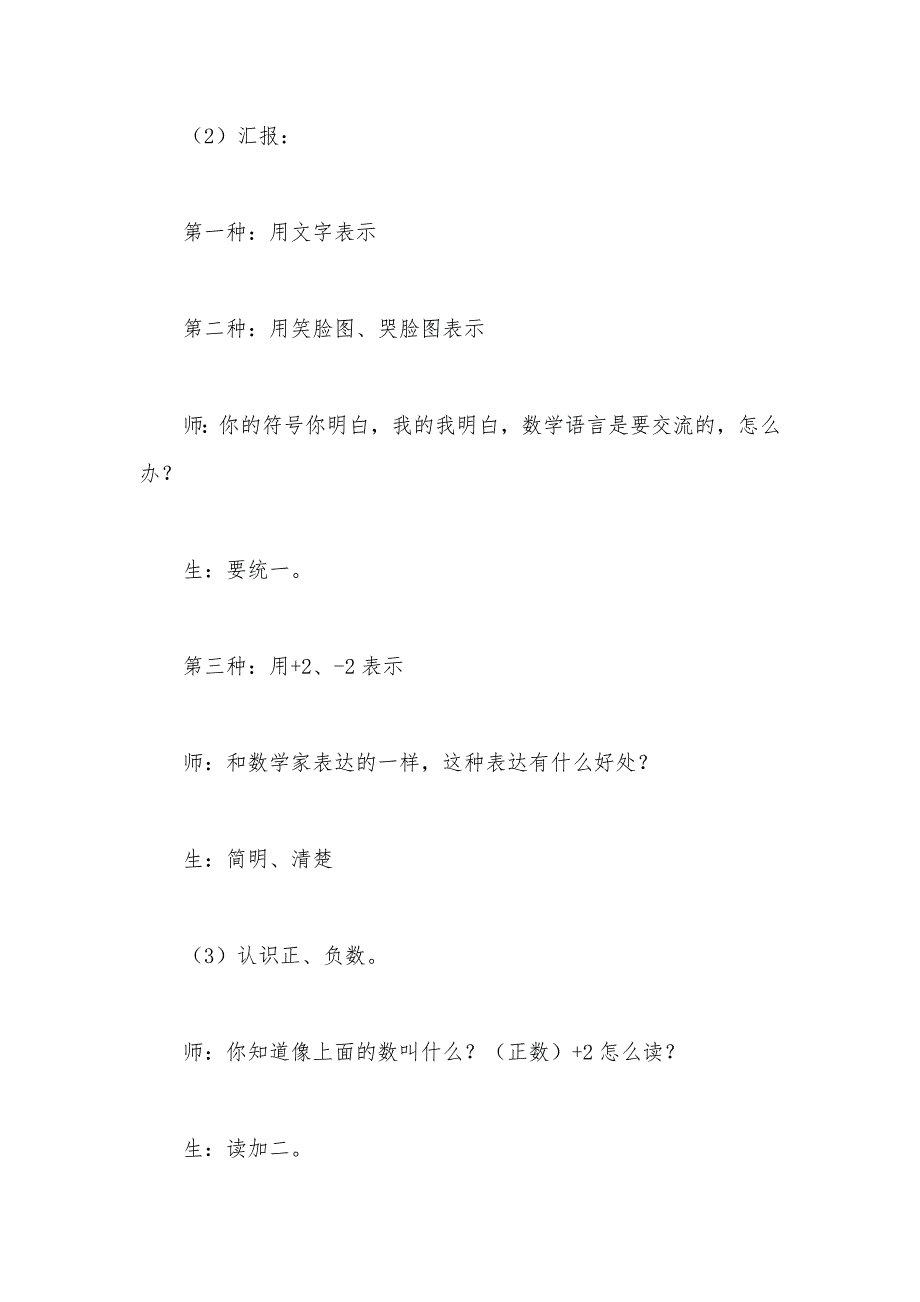 （2）汇报：

第一种：用文字表示

第二种：用笑脸图、哭脸图表示

师：你的符号你明白，我的我明白，数学语言是要交流的，怎么办？

生：要统一。

第三种：用+2、-2 表示

师：和数学家表达的一样，这种表达有什么好处？

生：简明、清楚

（3）认识正、负数。

师：你知道像上面的数叫什么？（正数）+2 怎么读？

生：读加二。